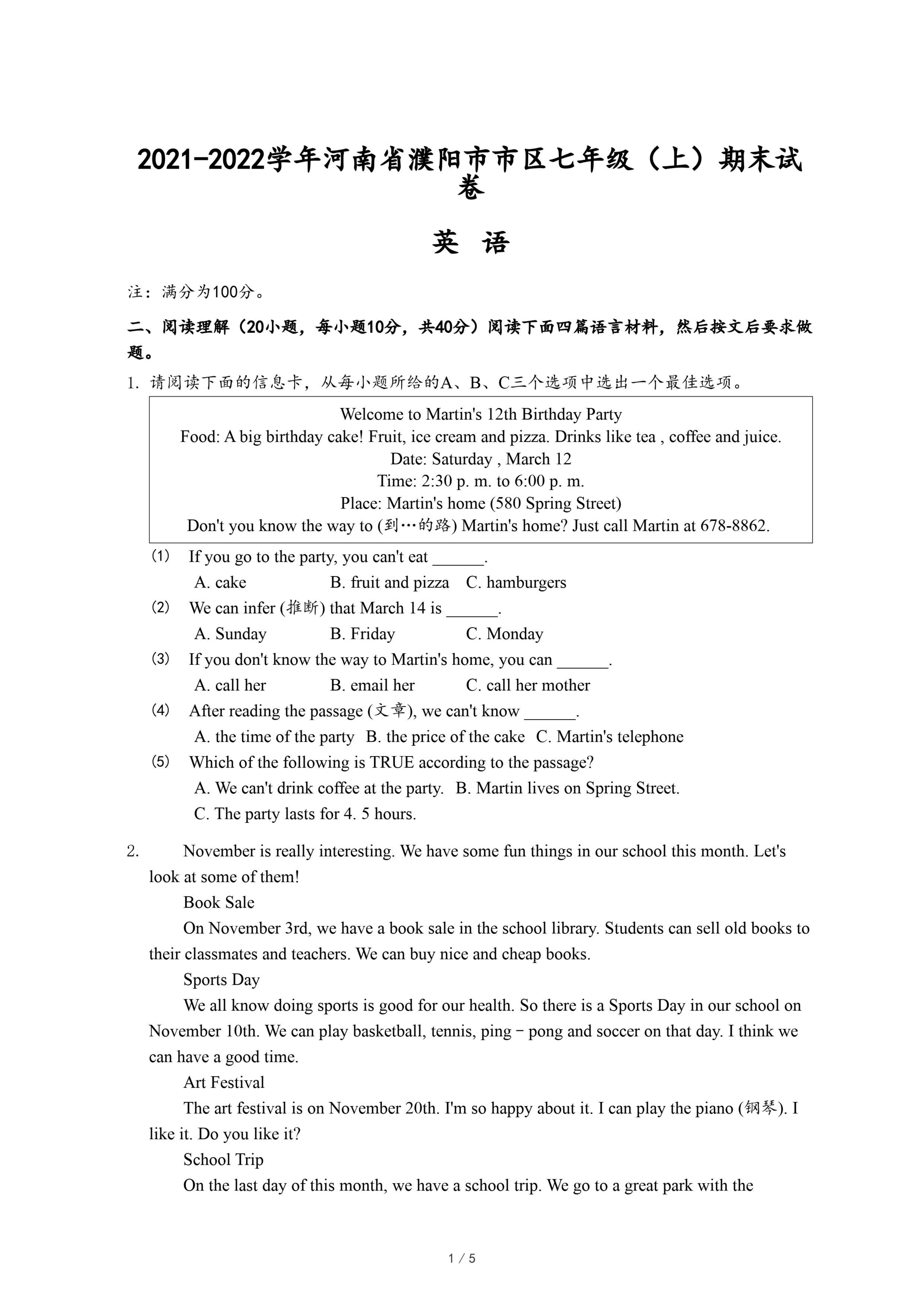 2021-2022学年河南省濮阳市市区七年级（上）期末试卷

英 语

注：满分为100分。

二、阅读理解（20小题，每小题10分，共40分）阅读下面四篇语言材料，然后按文后要求做题。

1. 请阅读下面的信息卡，从每小题所给的A、B、C三个选项中选出一个最佳选项。

Welcome to Martin's 12th Birthday Party
Food: A big birthday cake! Fruit, ice cream and pizza. Drinks like tea , coffee and juice.
Date: Saturday , March 12
Time: 2:30 p. m. to 6:00 p. m.
Place: Martin's home (580 Spring Street)
Don't you know the way to (到…的路) Martin's home? Just call Martin at 678-8862.

(1) If you go to the party, you can't eat ______.
A. cake B. fruit and pizza C. hamburgers
(2) We can infer (推断) that March 14 is ______.
A. Sunday B. Friday C. Monday
(3) If you don't know the way to Martin's home, you can ______.
A. call her B. email her C. call her mother
(4) After reading the passage (文章), we can't know ______.
A. the time of the party B. the price of the cake C. Martin's telephone
(5) Which of the following is TRUE according to the passage?
A. We can't drink coffee at the party. B. Martin lives on Spring Street.
C. The party lasts for 4. 5 hours.

2. November is really interesting. We have some fun things in our school this month. Let's look at some of them!

Book Sale

On November 3rd, we have a book sale in the school library. Students can sell old books to their classmates and teachers. We can buy nice and cheap books.

Sports Day

We all know doing sports is good for our health. So there is a Sports Day in our school on November 10th. We can play basketball, tennis, ping－pong and soccer on that day. I think we can have a good time.

Art Festival

The art festival is on November 20th. I'm so happy about it. I can play the piano (钢琴). I like it. Do you like it?

School Trip

On the last day of this month, we have a school trip. We go to a great park with the

1 / 5